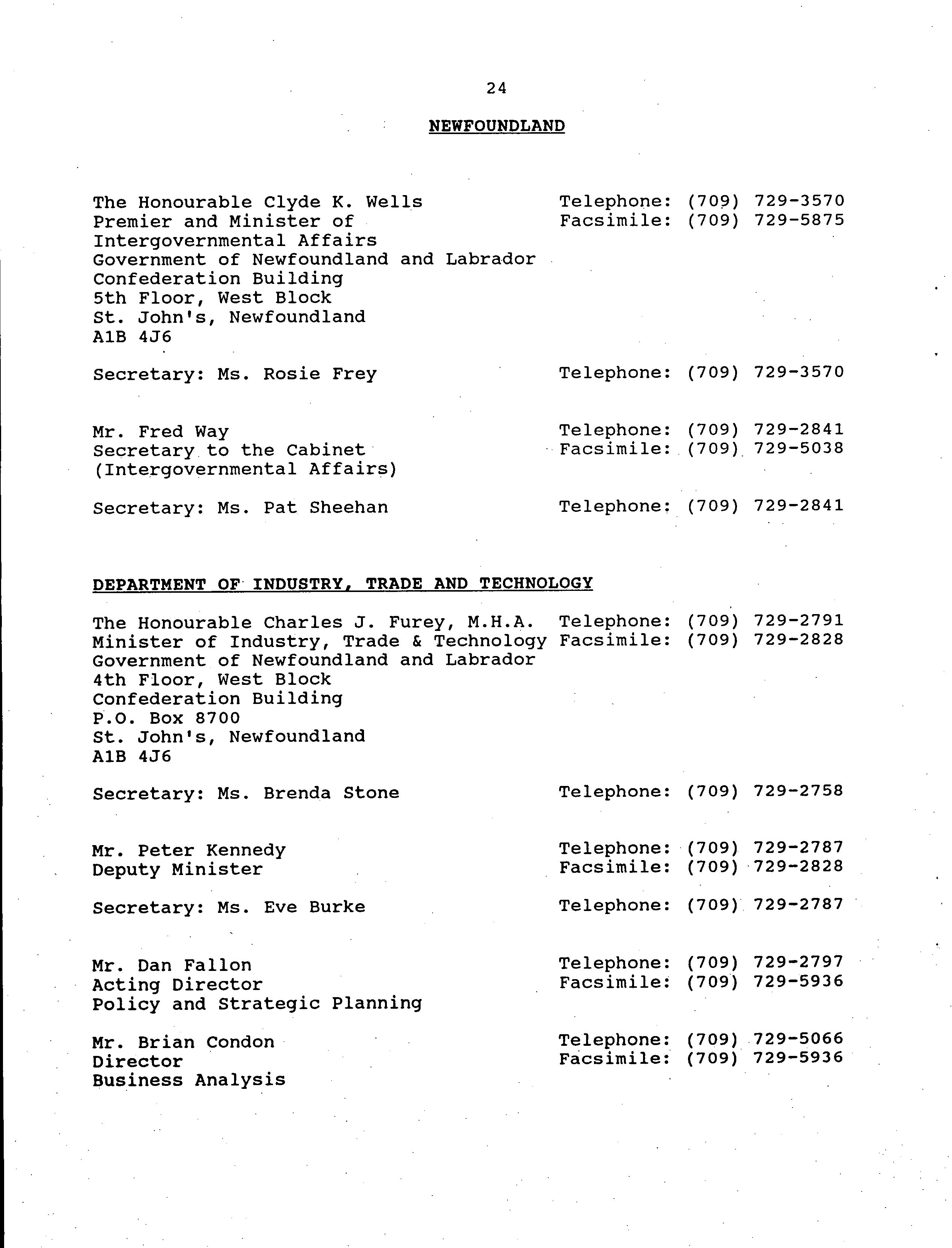 24

NEWFOUNDLAND

The Honourable Clyde K. Wells
Premier and Minister of
Intergovernmental Affairs
Government of Newfoundland and Labrador
Confederation Building
5th Floor, West Block
St. John's, Newfoundland
A1B 4J6

Telephone: (709) 729-3570
Facsimile: (709) 729-5875

Secretary: Ms. Rosie Frey

Telephone: (709) 729-3570

Mr. Fred Way
Secretary to the Cabinet
(Intergovernmental Affairs)

Telephone: (709) 729-2841
Facsimile: (709) 729-5038

Secretary: Ms. Pat Sheehan

Telephone: (709) 729-2841

DEPARTMENT OF INDUSTRY, TRADE AND TECHNOLOGY

The Honourable Charles J. Furey, M.H.A.
Minister of Industry, Trade & Technology
Government of Newfoundland and Labrador
4th Floor, West Block
Confederation Building
P.O. Box 8700
St. John's, Newfoundland
A1B 4J6

Telephone: (709) 729-2791
Facsimile: (709) 729-2828

Secretary: Ms. Brenda Stone

Telephone: (709) 729-2758

Mr. Peter Kennedy
Deputy Minister

Telephone: (709) 729-2787
Facsimile: (709) 729-2828

Secretary: Ms. Eve Burke

Telephone: (709) 729-2787

Mr. Dan Fallon
Acting Director
Policy and Strategic Planning

Telephone: (709) 729-2797
Facsimile: (709) 729-5936

Mr. Brian Condon
Director
Business Analysis

Telephone: (709) 729-5066
Facsimile: (709) 729-5936